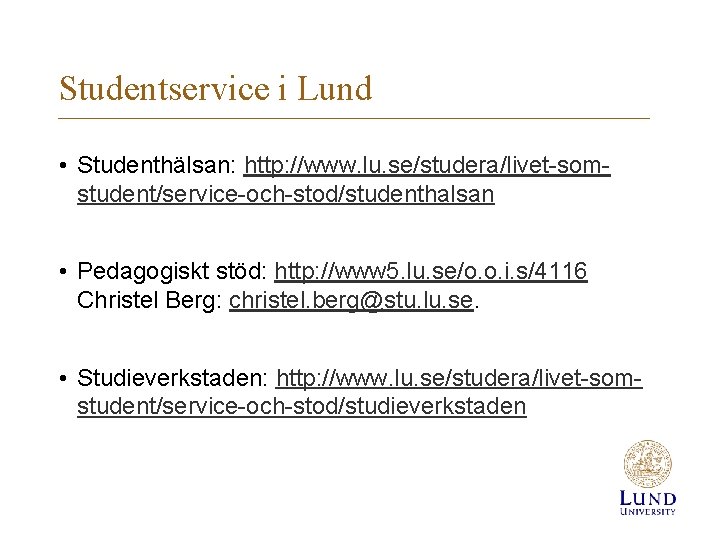 Studentservice i Lund

• Studenthälsan: http://www.lu.se/studera/livet-som-student/service-och-stod/studenthalsan

• Pedagogiskt stöd: http://www5.lu.se/o.o.i.s/4116
Christel Berg: christel.berg@stu.lu.se.

• Studieverkstaden: http://www.lu.se/studera/livet-som-student/service-och-stod/studieverkstaden

LUND UNIVERSITY